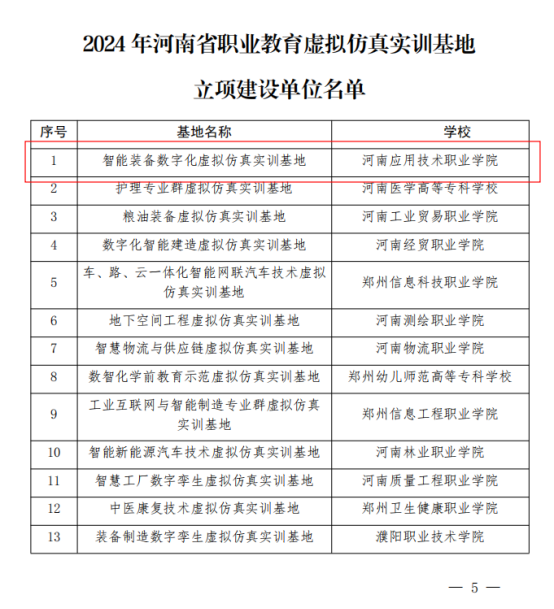 2024 年河南省职业教育虚拟仿真实训基地

立项建设单位名单

| 序号 | 基地名称 | 学校 |
|---|---|---|
| 1 | 智能装备数字化虚拟仿真实训基地 | 河南应用技术职业学院 |
| 2 | 护理专业群虚拟仿真实训基地 | 河南医学高等专科学校 |
| 3 | 粮油装备虚拟仿真实训基地 | 河南工业贸易职业学院 |
| 4 | 数字化智能建造虚拟仿真实训基地 | 河南经贸职业学院 |
| 5 | 车、路、云一体化智能网联汽车技术虚拟仿真实训基地 | 郑州信息科技职业学院 |
| 6 | 地下空间工程虚拟仿真实训基地 | 河南测绘职业学院 |
| 7 | 智慧物流与供应链虚拟仿真实训基地 | 河南物流职业学院 |
| 8 | 数智化学前教育示范虚拟仿真实训基地 | 郑州幼儿师范高等专科学校 |
| 9 | 工业互联网与智能制造专业群虚拟仿真实训基地 | 郑州信息工程职业学院 |
| 10 | 智能新能源汽车技术虚拟仿真实训基地 | 河南林业职业学院 |
| 11 | 智慧工厂数字孪生虚拟仿真实训基地 | 河南质量工程职业学院 |
| 12 | 中医康复技术虚拟仿真实训基地 | 郑州卫生健康职业学院 |
| 13 | 装备制造数字孪生虚拟仿真实训基地 | 濮阳职业技术学院 |

— 5 —